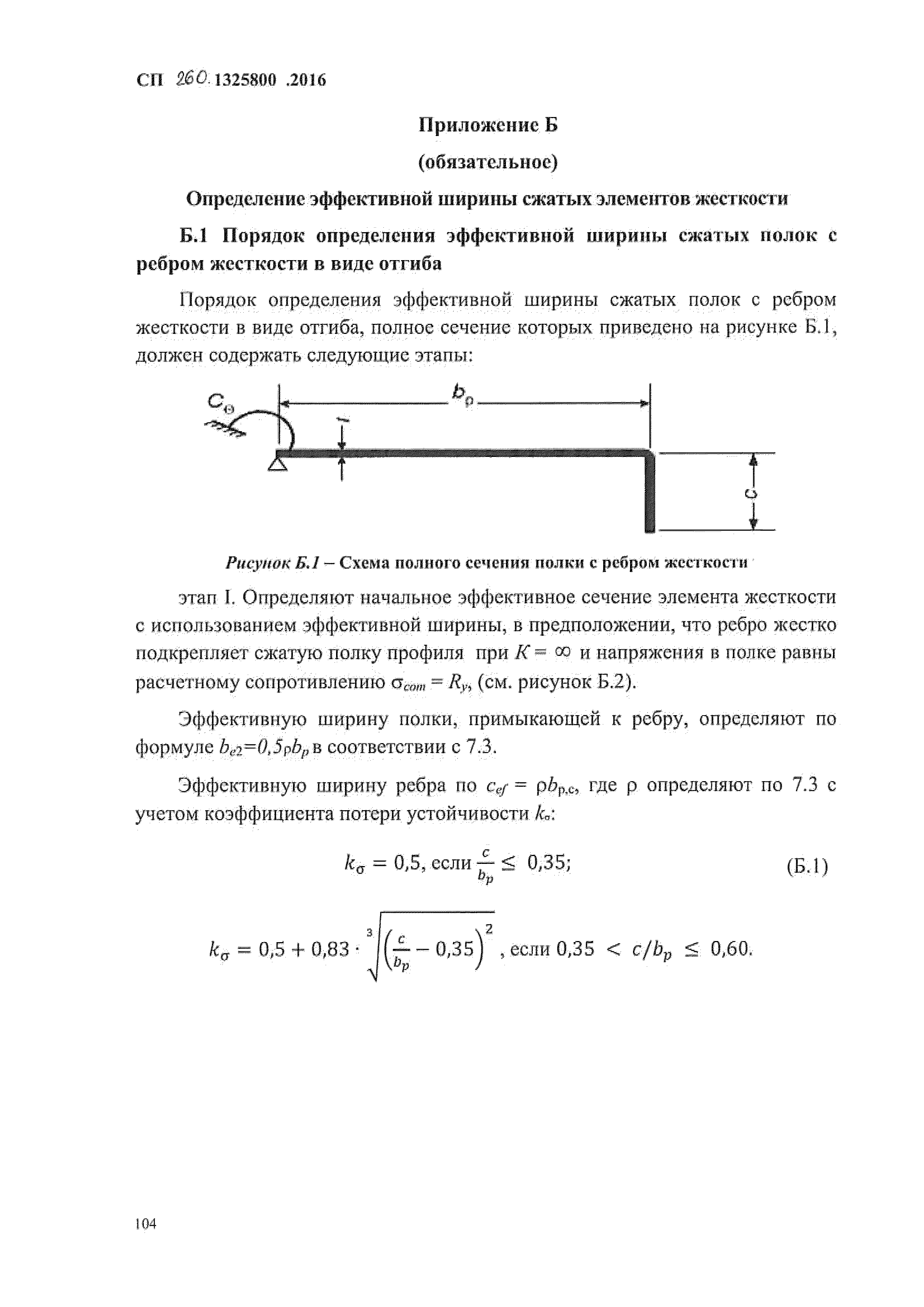 СП 260.1325800 .2016

Приложение Б

(обязательное)

Определение эффективной ширины сжатых элементов жесткости

Б.1 Порядок определения эффективной ширины сжатых полок с ребром жесткости в виде отгиба

Порядок определения эффективной ширины сжатых полок с ребром жесткости в виде отгиба, полное сечение которых приведено на рисунке Б.1, должен содержать следующие этапы:

$C_\Theta$

$b_p$

$t$

$c$

Рисунок Б.1 – Схема полного сечения полки с ребром жесткости

этап I. Определяют начальное эффективное сечение элемента жесткости с использованием эффективной ширины, в предположении, что ребро жестко подкрепляет сжатую полку профиля при $K = \infty$ и напряжения в полке равны расчетному сопротивлению $\sigma_{com} = R_y$, (см. рисунок Б.2).

Эффективную ширину полки, примыкающей к ребру, определяют по формуле $b_{e2}=0,5\rho b_p$ в соответствии с 7.3.

Эффективную ширину ребра по $c_{ef} = \rho b_{p,c}$, где $\rho$ определяют по 7.3 с учетом коэффициента потери устойчивости $k_\sigma$:

$k_\sigma = 0,5$, если $\frac{c}{b_p} \leq 0,35$; (Б.1)

$k_\sigma = 0,5 + 0,83 \cdot \sqrt[3]{\left(\frac{c}{b_p} - 0,35\right)^2}$, если $0,35 < c/b_p \leq 0,60$.

104